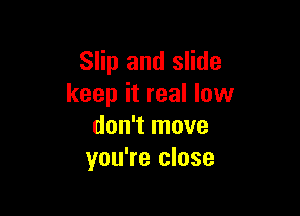 Slip and slide
keep it real low
don't move
you're close